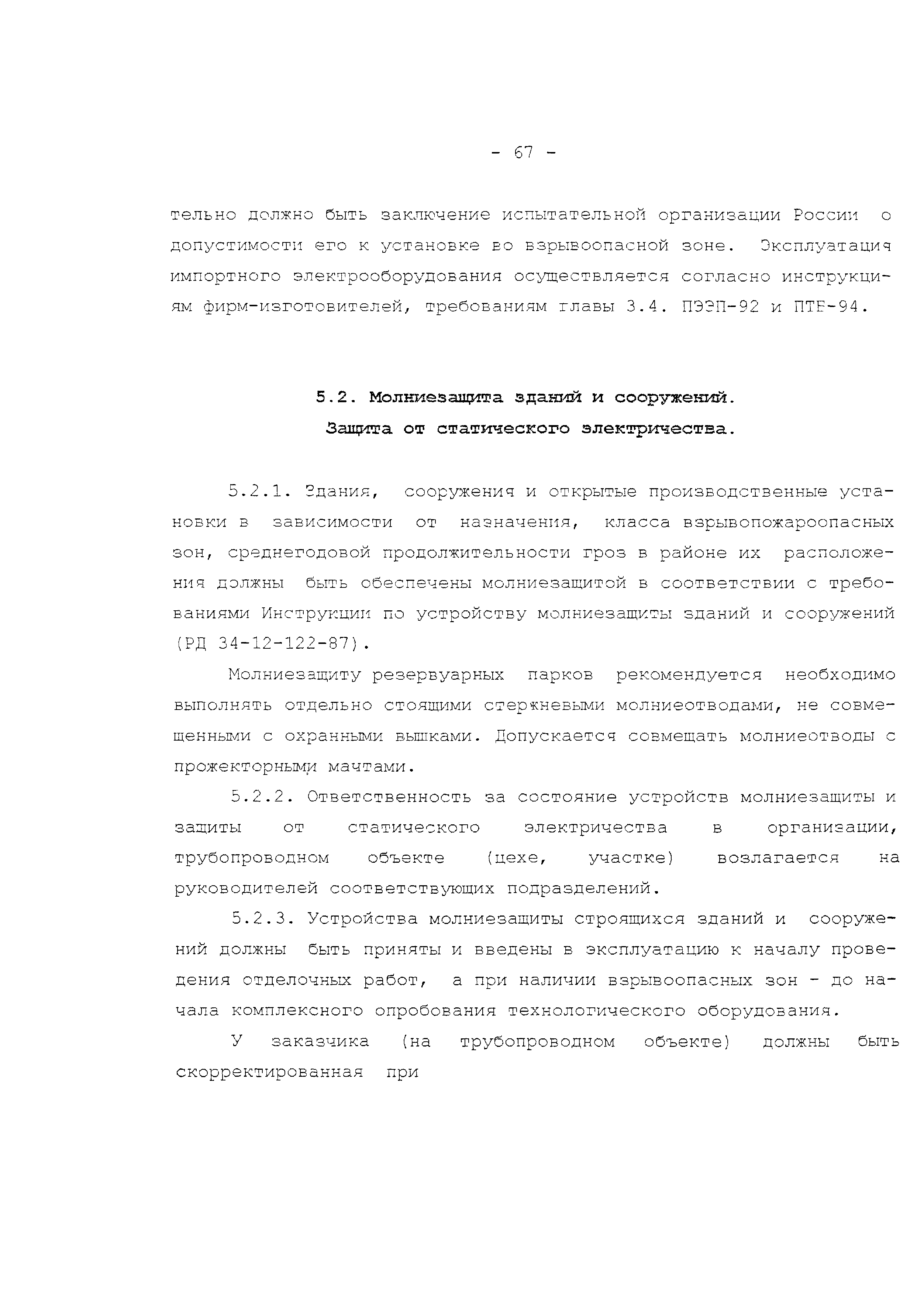 - 67 -

тельно должно быть заключение испытательной организации России о допустимости его к установке во взрывоопасной зоне. Эксплуатация импортного электрооборудования осуществляется согласно инструкциям фирм-изготовителей, требованиям главы 3.4. ПЭЭП-92 и ПТБ-94.

5.2. Молниезащита зданий и сооружений.
Защита от статического электричества.

5.2.1. Здания, сооружения и открытые производственные установки в зависимости от назначения, класса взрывопожароопасных зон, среднегодовой продолжительности гроз в районе их расположения должны быть обеспечены молниезащитой в соответствии с требованиями Инструкции по устройству молниезащиты зданий и сооружений (РД 34-12-122-87).

Молниезащиту резервуарных парков рекомендуется необходимо выполнять отдельно стоящими стержневыми молниеотводами, не совмещенными с охранными вышками. Допускается совмещать молниеотводы с прожекторными мачтами.

5.2.2. Ответственность за состояние устройств молниезащиты и защиты от статического электричества в организации, трубопроводном объекте (цехе, участке) возлагается на руководителей соответствующих подразделений.

5.2.3. Устройства молниезащиты строящихся зданий и сооружений должны быть приняты и введены в эксплуатацию к началу проведения отделочных работ, а при наличии взрывоопасных зон - до начала комплексного опробования технологического оборудования.

У заказчика (на трубопроводном объекте) должны быть скорректированная при